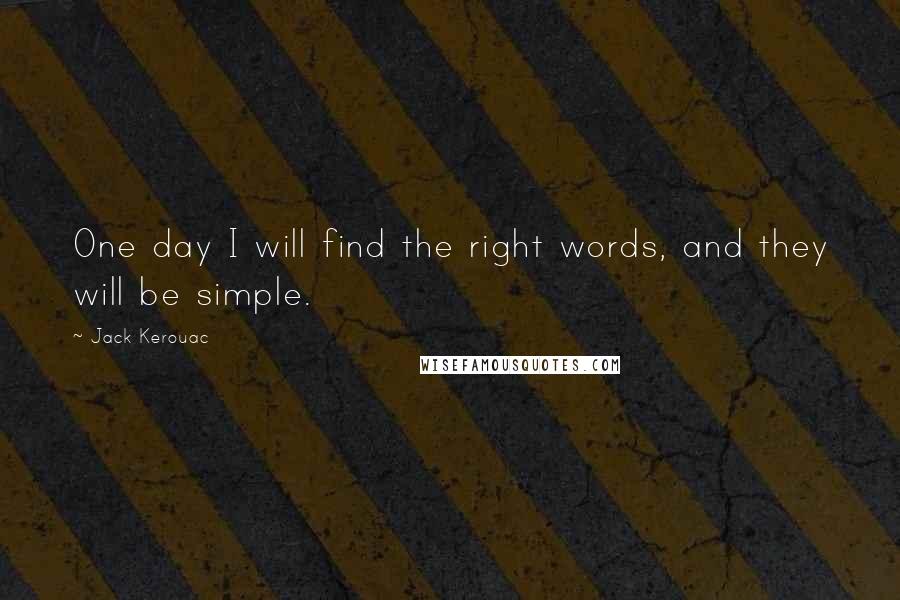 One day I will find the right words, and they will be simple.

~ Jack Kerouac

WISEFAMOUSQUOTES.COM